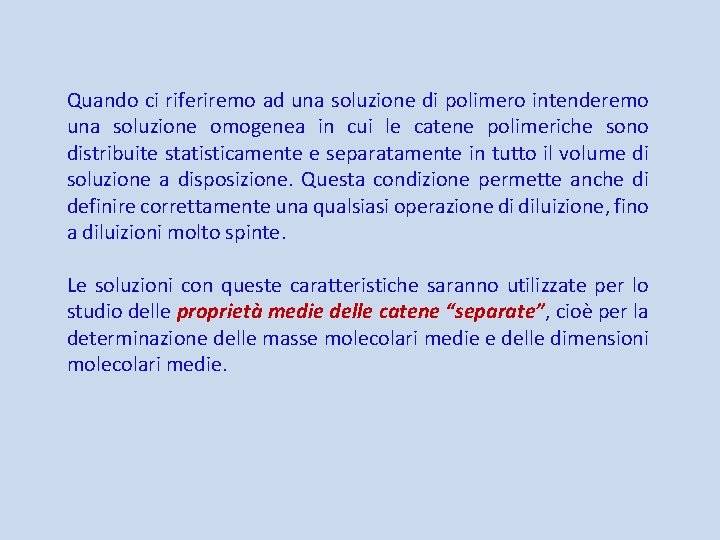 Quando ci riferiremo ad una soluzione di polimero intenderemo una soluzione omogenea in cui le catene polimeriche sono distribuite statisticamente e separatamente in tutto il volume di soluzione a disposizione. Questa condizione permette anche di definire correttamente una qualsiasi operazione di diluizione, fino a diluizioni molto spinte.

Le soluzioni con queste caratteristiche saranno utilizzate per lo studio delle proprietà medie delle catene “separate”, cioè per la determinazione delle masse molecolari medie e delle dimensioni molecolari medie.